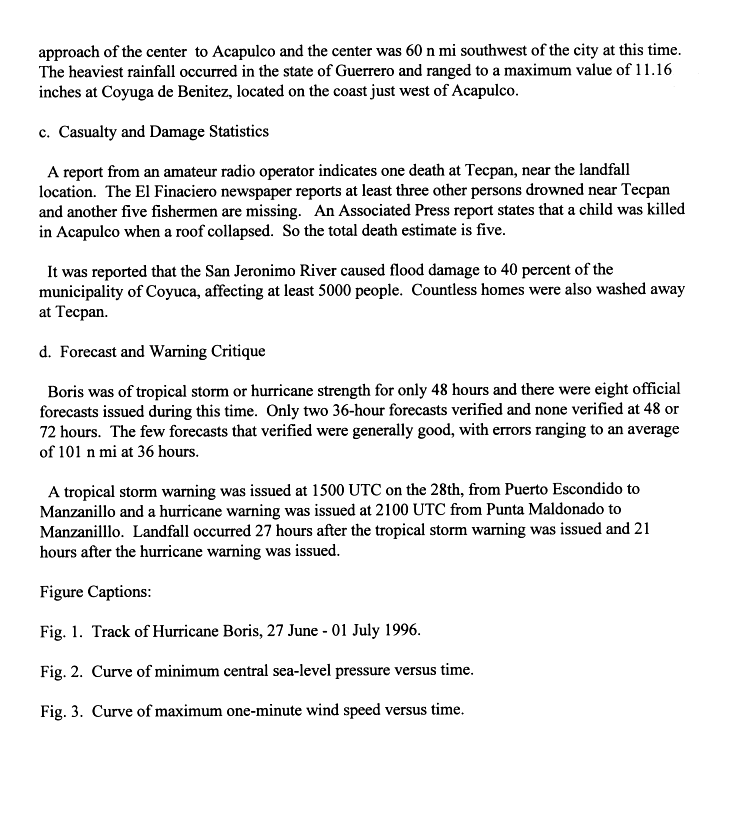 approach of the center to Acapulco and the center was 60 n mi southwest of the city at this time. The heaviest rainfall occurred in the state of Guerrero and ranged to a maximum value of 11.16 inches at Coyuga de Benitez, located on the coast just west of Acapulco.

c. Casualty and Damage Statistics

A report from an amateur radio operator indicates one death at Tecpan, near the landfall location. The El Finaciero newspaper reports at least three other persons drowned near Tecpan and another five fishermen are missing. An Associated Press report states that a child was killed in Acapulco when a roof collapsed. So the total death estimate is five.

It was reported that the San Jeronimo River caused flood damage to 40 percent of the municipality of Coyuca, affecting at least 5000 people. Countless homes were also washed away at Tecpan.

d. Forecast and Warning Critique

Boris was of tropical storm or hurricane strength for only 48 hours and there were eight official forecasts issued during this time. Only two 36-hour forecasts verified and none verified at 48 or 72 hours. The few forecasts that verified were generally good, with errors ranging to an average of 101 n mi at 36 hours.

A tropical storm warning was issued at 1500 UTC on the 28th, from Puerto Escondido to Manzanillo and a hurricane warning was issued at 2100 UTC from Punta Maldonado to Manzanilllo. Landfall occurred 27 hours after the tropical storm warning was issued and 21 hours after the hurricane warning was issued.

Figure Captions:

Fig. 1. Track of Hurricane Boris, 27 June - 01 July 1996.

Fig. 2. Curve of minimum central sea-level pressure versus time.

Fig. 3. Curve of maximum one-minute wind speed versus time.